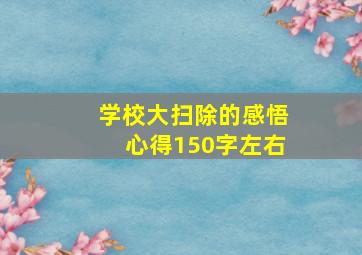 学校大扫除的感悟心得150字左右